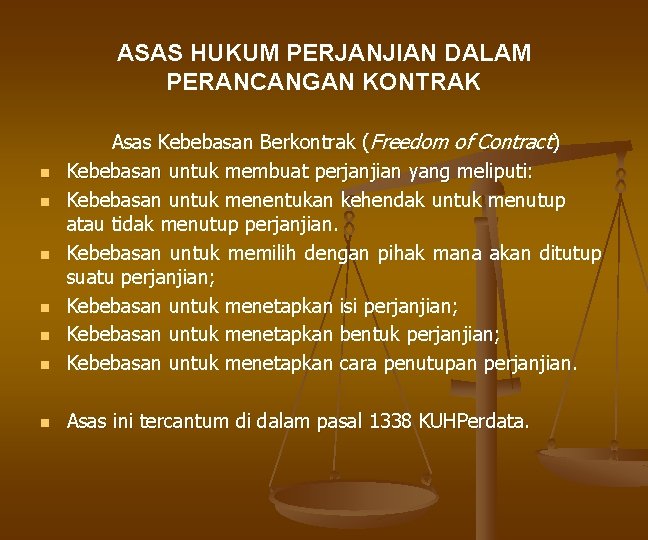 ASAS HUKUM PERJANJIAN DALAM PERANCANGAN KONTRAK

Asas Kebebasan Berkontrak (Freedom of Contract)

• Kebebasan untuk membuat perjanjian yang meliputi:
• Kebebasan untuk menentukan kehendak untuk menutup atau tidak menutup perjanjian.
• Kebebasan untuk memilih dengan pihak mana akan ditutup suatu perjanjian;
• Kebebasan untuk menetapkan isi perjanjian;
• Kebebasan untuk menetapkan bentuk perjanjian;
• Kebebasan untuk menetapkan cara penutupan perjanjian.

• Asas ini tercantum di dalam pasal 1338 KUHPerdata.